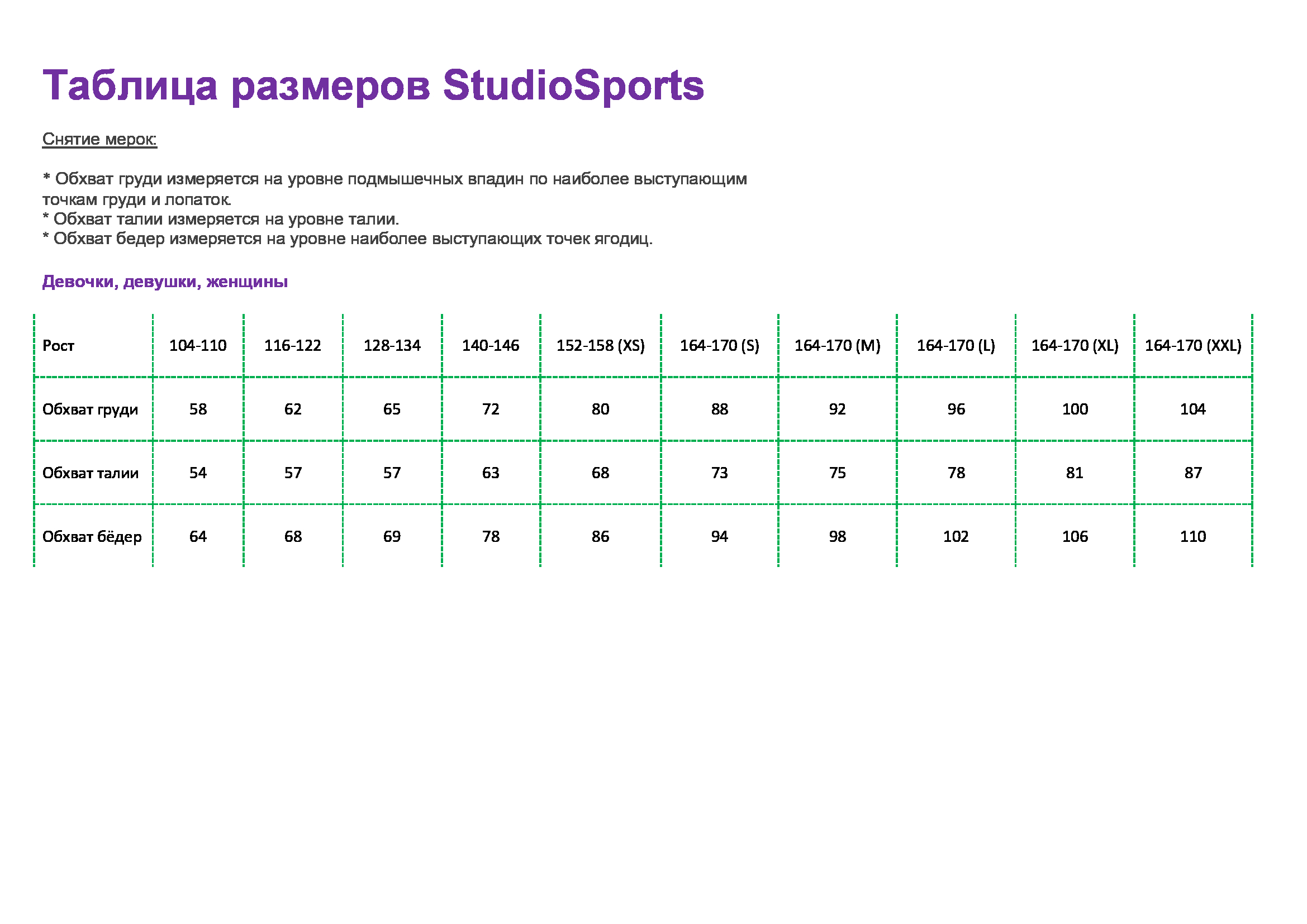 Таблица размеров StudioSports

Снятие мерок:

* Обхват груди измеряется на уровне подмышечных впадин по наиболее выступающим точкам груди и лопаток.
* Обхват талии измеряется на уровне талии.
* Обхват бедер измеряется на уровне наиболее выступающих точек ягодиц.

Девочки, девушки, женщины

| Рост | 104-110 | 116-122 | 128-134 | 140-146 | 152-158 (XS) | 164-170 (S) | 164-170 (M) | 164-170 (L) | 164-170 (XL) | 164-170 (XXL) |
|---|---|---|---|---|---|---|---|---|---|---|
| Обхват груди | 58 | 62 | 65 | 72 | 80 | 88 | 92 | 96 | 100 | 104 |
| Обхват талии | 54 | 57 | 57 | 63 | 68 | 73 | 75 | 78 | 81 | 87 |
| Обхват бёдер | 64 | 68 | 69 | 78 | 86 | 94 | 98 | 102 | 106 | 110 |